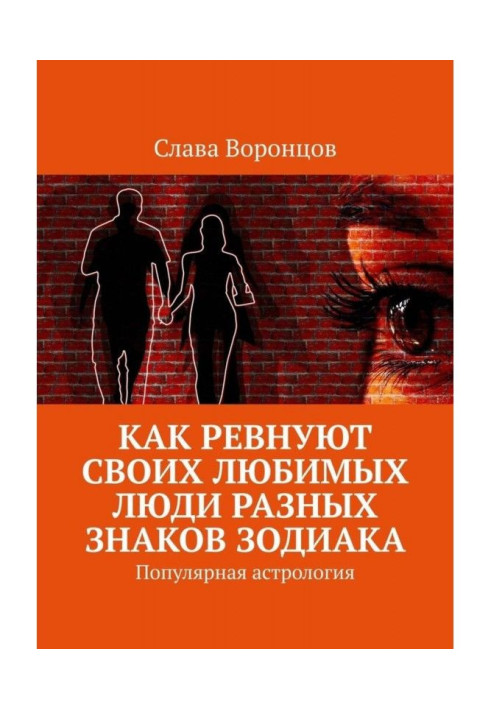 Слава Воронцов

КАК РЕВНУЮТ СВОИХ ЛЮБИМЫХ ЛЮДИ РАЗНЫХ ЗНАКОВ ЗОДИАКА

Популярная астрология